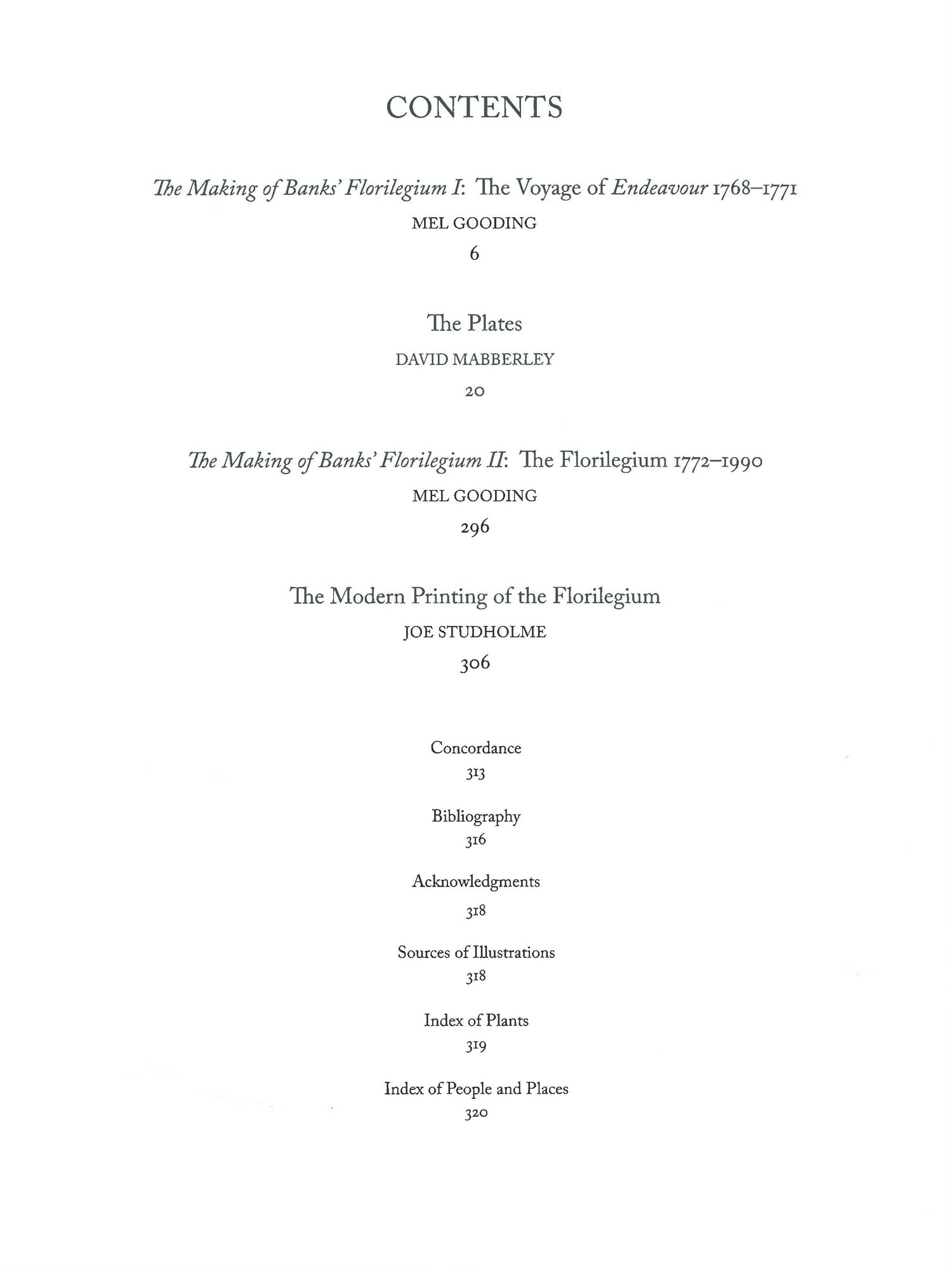 CONTENTS

The Making of Banks' Florilegium I: The Voyage of Endeavour 1768–1771
MEL GOODING
6

The Plates
DAVID MABBERLEY
20

The Making of Banks' Florilegium II: The Florilegium 1772–1990
MEL GOODING
296

The Modern Printing of the Florilegium
JOE STUDHOLME
306

Concordance
313

Bibliography
316

Acknowledgments
318

Sources of Illustrations
318

Index of Plants
319

Index of People and Places
320